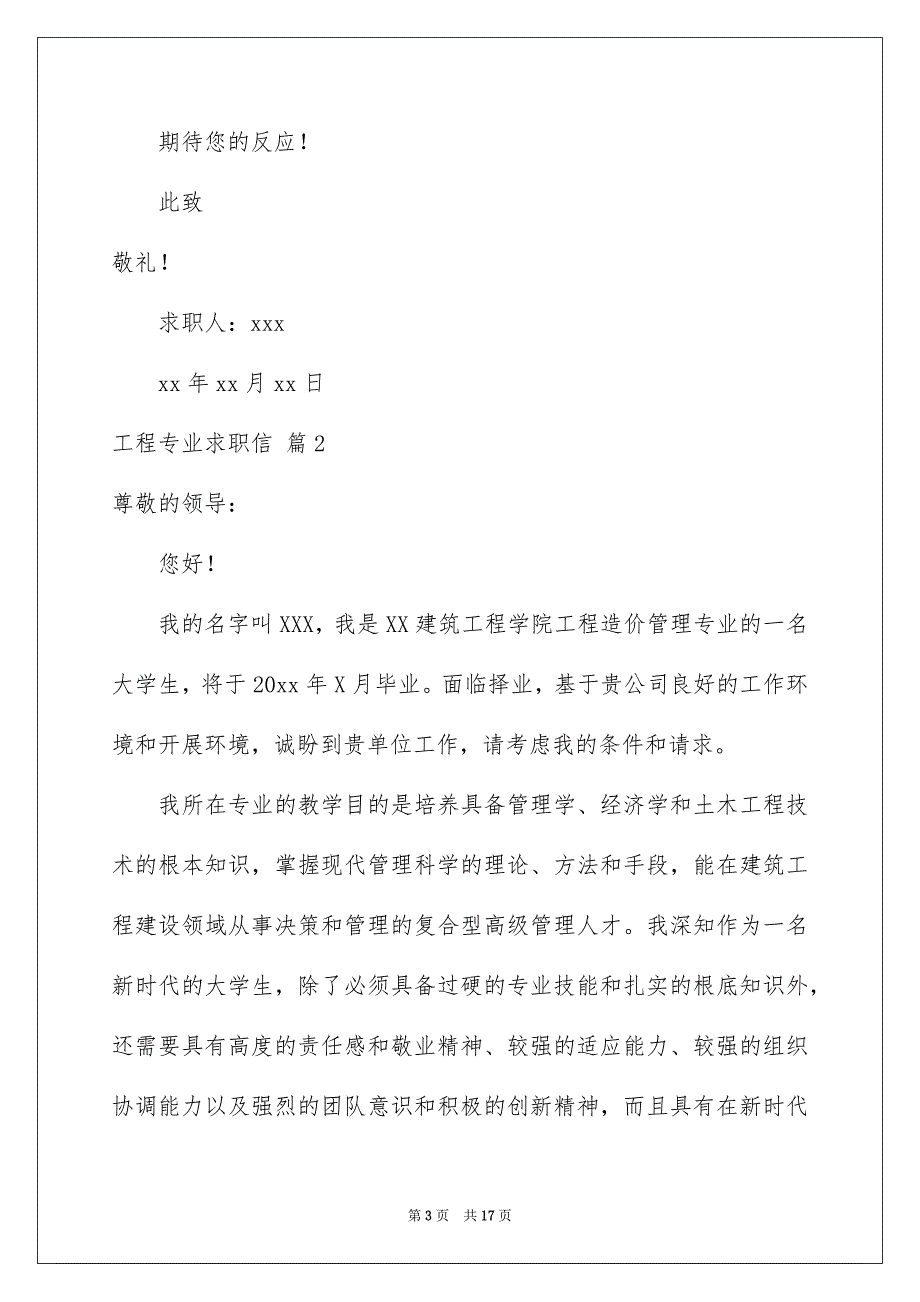 期待您的反应！

此致

敬礼！

求职人：xxx

xx 年 xx 月 xx 日

工程专业求职信 篇 2

尊敬的领导：

您好！

我的名字叫 XXX，我是 XX 建筑工程学院工程造价管理专业的一名大学生，将于 20xx 年 X 月毕业。面临择业，基于贵公司良好的工作环境和开展环境，诚盼到贵单位工作，请考虑我的条件和请求。

我所在专业的教学目的是培养具备管理学、经济学和土木工程技术的根本知识，掌握现代管理科学的理论、方法和手段，能在建筑工程建设领域从事决策和管理的复合型高级管理人才。我深知作为一名新时代的大学生，除了必须具备过硬的专业技能和扎实的根底知识外，还需要具有高度的责任感和敬业精神、较强的适应能力、较强的组织协调能力以及强烈的团队意识和积极的创新精神，而且具有在新时代

第 3 页 共 17 页